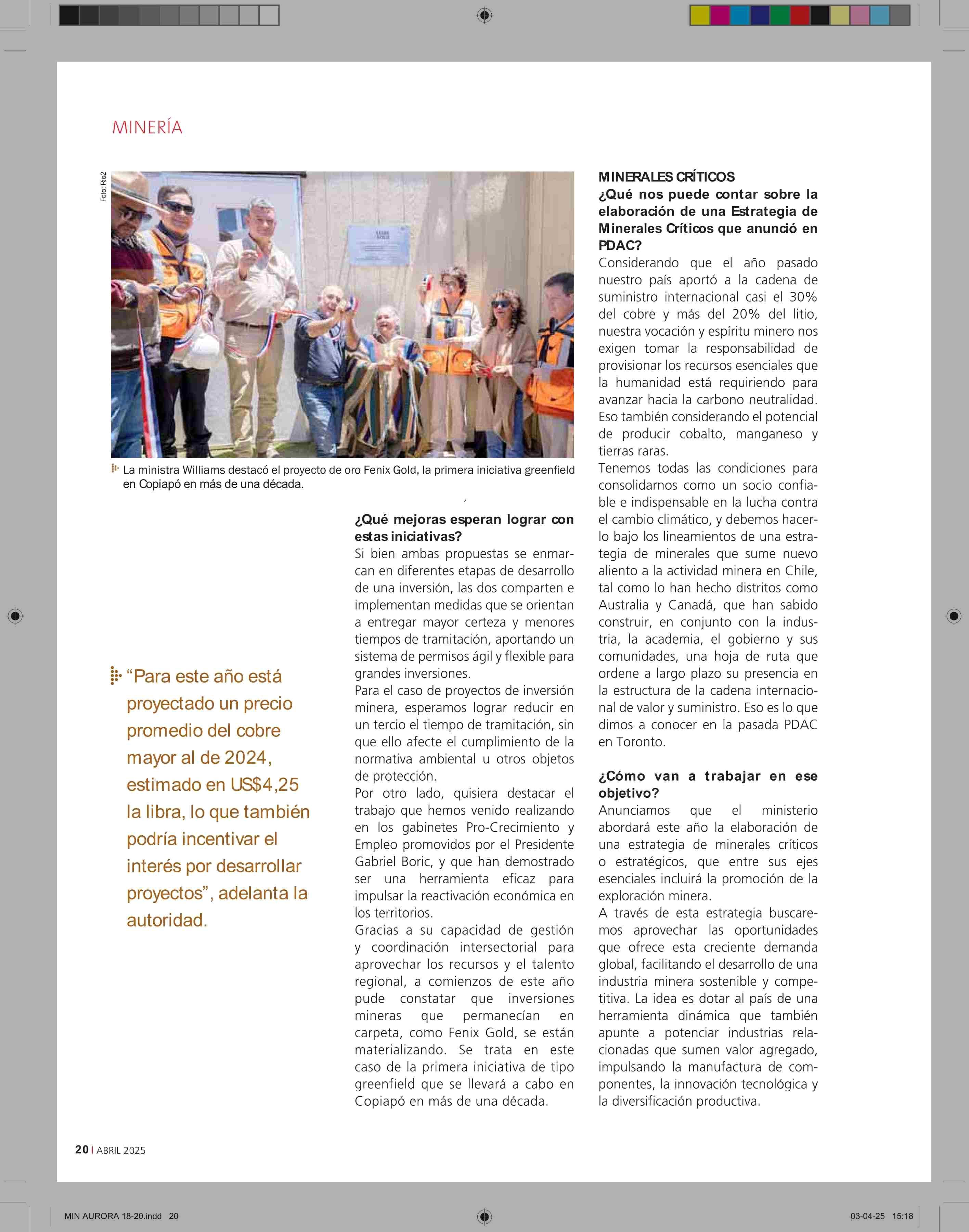 MINERÍA

Foto: Rio2

La ministra Williams destacó el proyecto de oro Fenix Gold, la primera iniciativa greenfield en Copiapó en más de una década.

“Para este año está proyectado un precio promedio del cobre mayor al de 2024, estimado en US$4,25 la libra, lo que también podría incentivar el interés por desarrollar proyectos”, adelanta la autoridad.

¿Qué mejoras esperan lograr con estas iniciativas?
Si bien ambas propuestas se enmarcan en diferentes etapas de desarrollo de una inversión, las dos comparten e implementan medidas que se orientan a entregar mayor certeza y menores tiempos de tramitación, aportando un sistema de permisos ágil y flexible para grandes inversiones.
Para el caso de proyectos de inversión minera, esperamos lograr reducir en un tercio el tiempo de tramitación, sin que ello afecte el cumplimiento de la normativa ambiental u otros objetos de protección.
Por otro lado, quisiera destacar el trabajo que hemos venido realizando en los gabinetes Pro-Crecimiento y Empleo promovidos por el Presidente Gabriel Boric, y que han demostrado ser una herramienta eficaz para impulsar la reactivación económica en los territorios.
Gracias a su capacidad de gestión y coordinación intersectorial para aprovechar los recursos y el talento regional, a comienzos de este año pude constatar que inversiones mineras que permanecían en carpeta, como Fenix Gold, se están materializando. Se trata en este caso de la primera iniciativa de tipo greenfield que se llevará a cabo en Copiapó en más de una década.

MINERALES CRÍTICOS
¿Qué nos puede contar sobre la elaboración de una Estrategia de Minerales Críticos que anunció en PDAC?
Considerando que el año pasado nuestro país aportó a la cadena de suministro internacional casi el 30% del cobre y más del 20% del litio, nuestra vocación y espíritu minero nos exigen tomar la responsabilidad de provisionar los recursos esenciales que la humanidad está requiriendo para avanzar hacia la carbono neutralidad. Eso también considerando el potencial de producir cobalto, manganeso y tierras raras.
Tenemos todas las condiciones para consolidarnos como un socio confiable e indispensable en la lucha contra el cambio climático, y debemos hacerlo bajo los lineamientos de una estrategia de minerales que sume nuevo aliento a la actividad minera en Chile, tal como lo han hecho distritos como Australia y Canadá, que han sabido construir, en conjunto con la industria, la academia, el gobierno y sus comunidades, una hoja de ruta que ordene a largo plazo su presencia en la estructura de la cadena internacional de valor y suministro. Eso es lo que dimos a conocer en la pasada PDAC en Toronto.

¿Cómo van a trabajar en ese objetivo?
Anunciamos que el ministerio abordará este año la elaboración de una estrategia de minerales críticos o estratégicos, que entre sus ejes esenciales incluirá la promoción de la exploración minera.
A través de esta estrategia buscaremos aprovechar las oportunidades que ofrece esta creciente demanda global, facilitando el desarrollo de una industria minera sostenible y competitiva. La idea es dotar al país de una herramienta dinámica que también apunte a potenciar industrias relacionadas que sumen valor agregado, impulsando la manufactura de componentes, la innovación tecnológica y la diversificación productiva.

20 | ABRIL 2025

MIN AURORA 18-20.indd 20
03-04-25 15:18